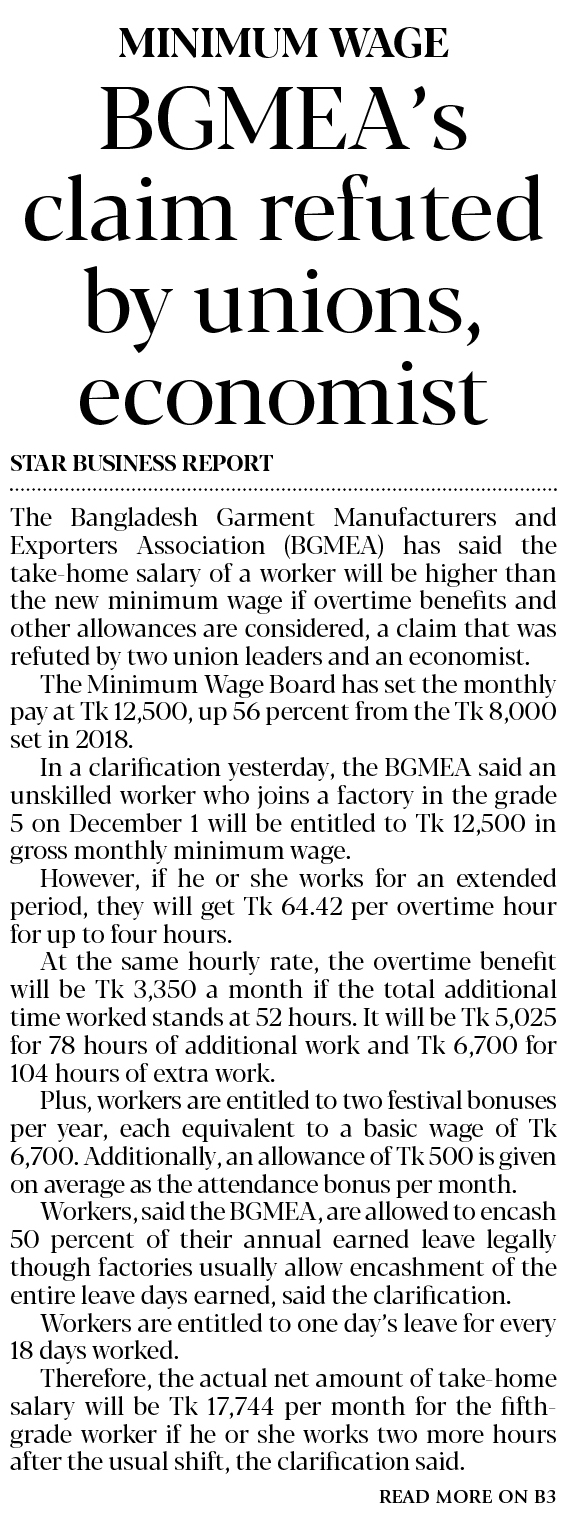 MINIMUM WAGE

BGMEA's claim refuted by unions, economist

STAR BUSINESS REPORT

The Bangladesh Garment Manufacturers and Exporters Association (BGMEA) has said the take-home salary of a worker will be higher than the new minimum wage if overtime benefits and other allowances are considered, a claim that was refuted by two union leaders and an economist.

The Minimum Wage Board has set the monthly pay at Tk 12,500, up 56 percent from the Tk 8,000 set in 2018.

In a clarification yesterday, the BGMEA said an unskilled worker who joins a factory in the grade 5 on December 1 will be entitled to Tk 12,500 in gross monthly minimum wage.

However, if he or she works for an extended period, they will get Tk 64.42 per overtime hour for up to four hours.

At the same hourly rate, the overtime benefit will be Tk 3,350 a month if the total additional time worked stands at 52 hours. It will be Tk 5,025 for 78 hours of additional work and Tk 6,700 for 104 hours of extra work.

Plus, workers are entitled to two festival bonuses per year, each equivalent to a basic wage of Tk 6,700. Additionally, an allowance of Tk 500 is given on average as the attendance bonus per month.

Workers, said the BGMEA, are allowed to encash 50 percent of their annual earned leave legally though factories usually allow encashment of the entire leave days earned, said the clarification.

Workers are entitled to one day's leave for every 18 days worked.

Therefore, the actual net amount of take-home salary will be Tk 17,744 per month for the fifth-grade worker if he or she works two more hours after the usual shift, the clarification said.

READ MORE ON B3